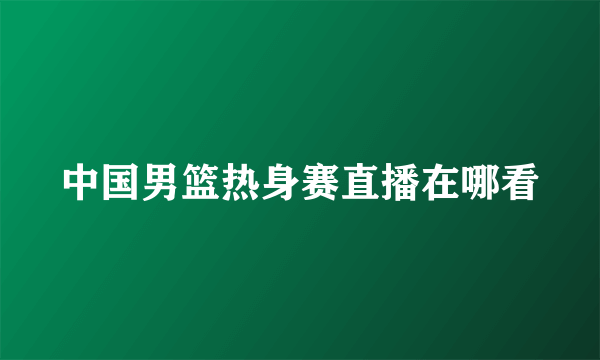 中国男篮热身赛直播在哪看